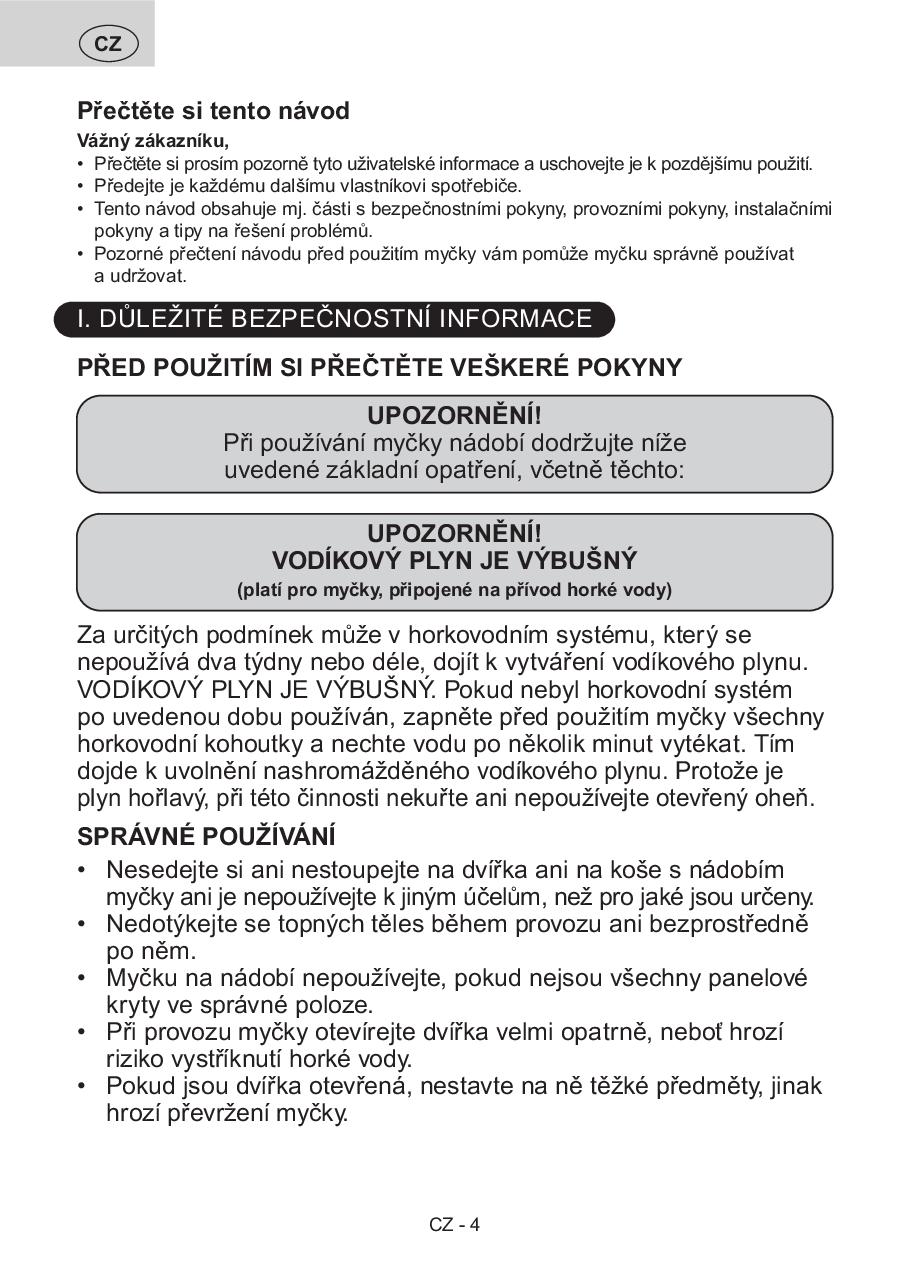 CZ

Přečtěte si tento návod

Vážný zákazníku,
• Přečtěte si prosím pozorně tyto uživatelské informace a uschovejte je k pozdějšímu použití.
• Předejte je každému dalšímu vlastníkovi spotřebiče.
• Tento návod obsahuje mj. části s bezpečnostními pokyny, provozními pokyny, instalačními pokyny a tipy na řešení problémů.
• Pozorné přečtení návodu před použitím myčky vám pomůže myčku správně používat a udržovat.

I. DŮLEŽITÉ BEZPEČNOSTNÍ INFORMACE

PŘED POUŽITÍM SI PŘEČTĚTE VEŠKERÉ POKYNY

UPOZORNĚNÍ!
Při používání myčky nádobí dodržujte níže uvedené základní opatření, včetně těchto:

UPOZORNĚNÍ!
VODÍKOVÝ PLYN JE VÝBUŠNÝ
(platí pro myčky, připojené na přívod horké vody)

Za určitých podmínek může v horkovodním systému, který se nepoužívá dva týdny nebo déle, dojít k vytváření vodíkového plynu. VODÍKOVÝ PLYN JE VÝBUŠNÝ. Pokud nebyl horkovodní systém po uvedenou dobu používán, zapněte před použitím myčky všechny horkovodní kohoutky a nechte vodu po několik minut vytékat. Tím dojde k uvolnění nashromážděného vodíkového plynu. Protože je plyn hořlavý, při této činnosti nekuřte ani nepoužívejte otevřený oheň.

SPRÁVNÉ POUŽÍVÁNÍ
• Nesedejte si ani nestoupejte na dvířka ani na koše s nádobím myčky ani je nepoužívejte k jiným účelům, než pro jaké jsou určeny.
• Nedotýkejte se topných těles během provozu ani bezprostředně po něm.
• Myčku na nádobí nepoužívejte, pokud nejsou všechny panelové kryty ve správné poloze.
• Při provozu myčky otevírejte dvířka velmi opatrně, neboť hrozí riziko vystříknutí horké vody.
• Pokud jsou dvířka otevřená, nestavte na ně těžké předměty, jinak hrozí převržení myčky.

CZ - 4